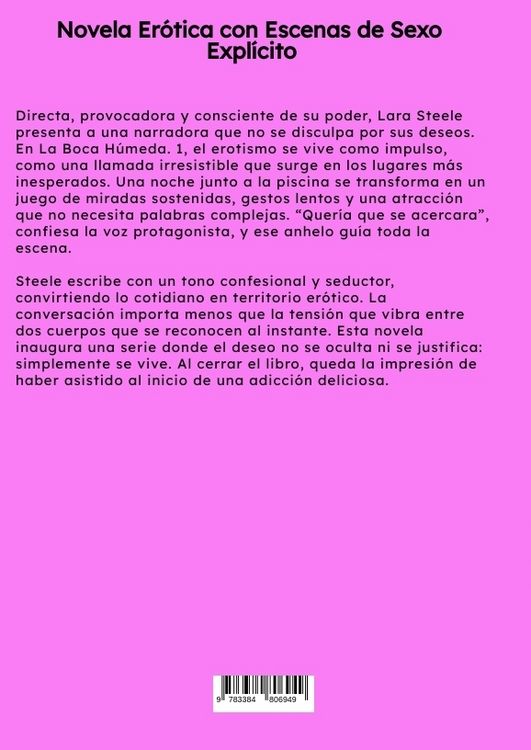 Novela Erótica con Escenas de Sexo Explícito

Directa, provocadora y consciente de su poder, Lara Steele presenta a una narradora que no se disculpa por sus deseos. En La Boca Húmeda. 1, el erotismo se vive como impulso, como una llamada irresistible que surge en los lugares más inesperados. Una noche junto a la piscina se transforma en un juego de miradas sostenidas, gestos lentos y una atracción que no necesita palabras complejas. “Quería que se acercara”, confiesa la voz protagonista, y ese anhelo guía toda la escena.

Steele escribe con un tono confesional y seductor, convirtiendo lo cotidiano en territorio erótico. La conversación importa menos que la tensión que vibra entre dos cuerpos que se reconocen al instante. Esta novela inaugura una serie donde el deseo no se oculta ni se justifica: simplemente se vive. Al cerrar el libro, queda la impresión de haber asistido al inicio de una adicción deliciosa.

9 783384 806949